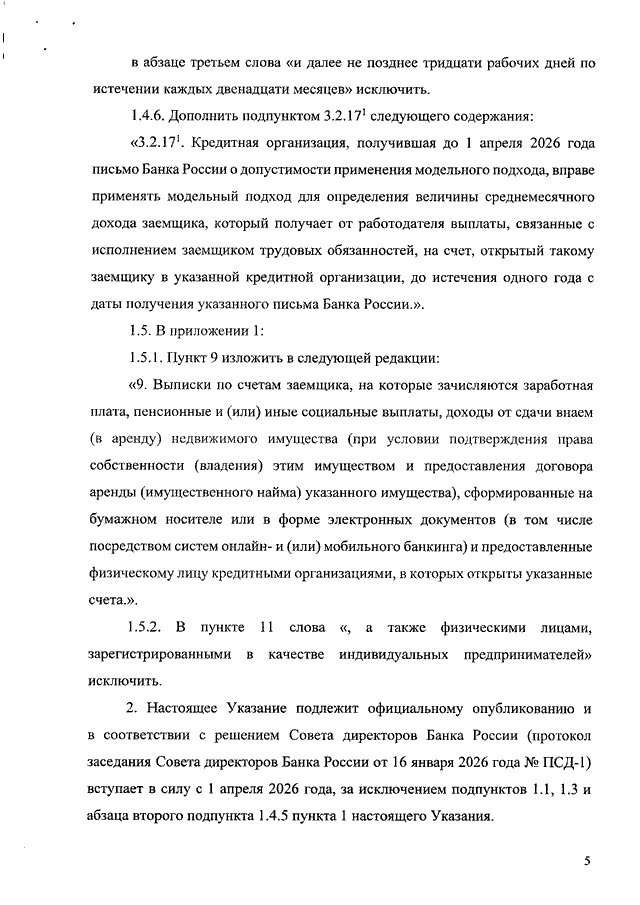 в абзаце третьем слова «и далее не позднее тридцати рабочих дней по истечении каждых двенадцати месяцев» исключить.

1.4.6. Дополнить подпунктом $3.2.17^1$ следующего содержания:

«$3.2.17^1$. Кредитная организация, получившая до 1 апреля 2026 года письмо Банка России о допустимости применения модельного подхода, вправе применять модельный подход для определения величины среднемесячного дохода заемщика, который получает от работодателя выплаты, связанные с исполнением заемщиком трудовых обязанностей, на счет, открытый такому заемщику в указанной кредитной организации, до истечения одного года с даты получения указанного письма Банка России.».

1.5. В приложении 1:

1.5.1. Пункт 9 изложить в следующей редакции:

«9. Выписки по счетам заемщика, на которые зачисляются заработная плата, пенсионные и (или) иные социальные выплаты, доходы от сдачи внаем (в аренду) недвижимого имущества (при условии подтверждения права собственности (владения) этим имуществом и предоставления договора аренды (имущественного найма) указанного имущества), сформированные на бумажном носителе или в форме электронных документов (в том числе посредством систем онлайн- и (или) мобильного банкинга) и предоставленные физическому лицу кредитными организациями, в которых открыты указанные счета.».

1.5.2. В пункте 11 слова «, а также физическими лицами, зарегистрированными в качестве индивидуальных предпринимателей» исключить.

2. Настоящее Указание подлежит официальному опубликованию и в соответствии с решением Совета директоров Банка России (протокол заседания Совета директоров Банка России от 16 января 2026 года № ПСД-1) вступает в силу с 1 апреля 2026 года, за исключением подпунктов 1.1, 1.3 и абзаца второго подпункта 1.4.5 пункта 1 настоящего Указания.

5